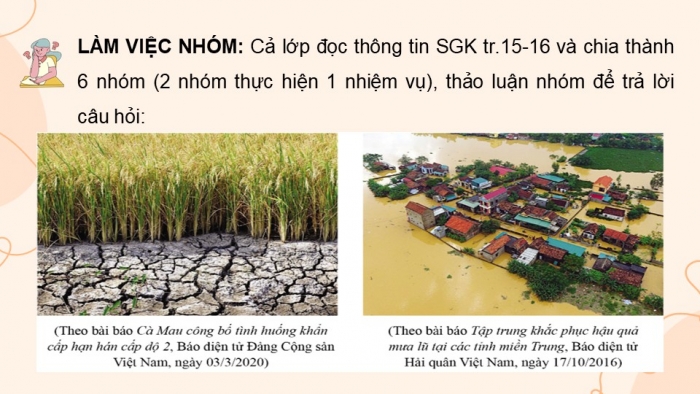 LÀM VIỆC NHÓM: Cả lớp đọc thông tin SGK tr.15-16 và chia thành 6 nhóm (2 nhóm thực hiện 1 nhiệm vụ), thảo luận nhóm để trả lời câu hỏi:

(Theo bài báo Cà Mau công bố tình huống khẩn cấp hạn hán cấp độ 2, Báo điện tử Đảng Cộng sản Việt Nam, ngày 03/3/2020)

(Theo bài báo Tập trung khắc phục hậu quả mưa lũ tại các tỉnh miền Trung, Báo điện tử Hải quân Việt Nam, ngày 17/10/2016)